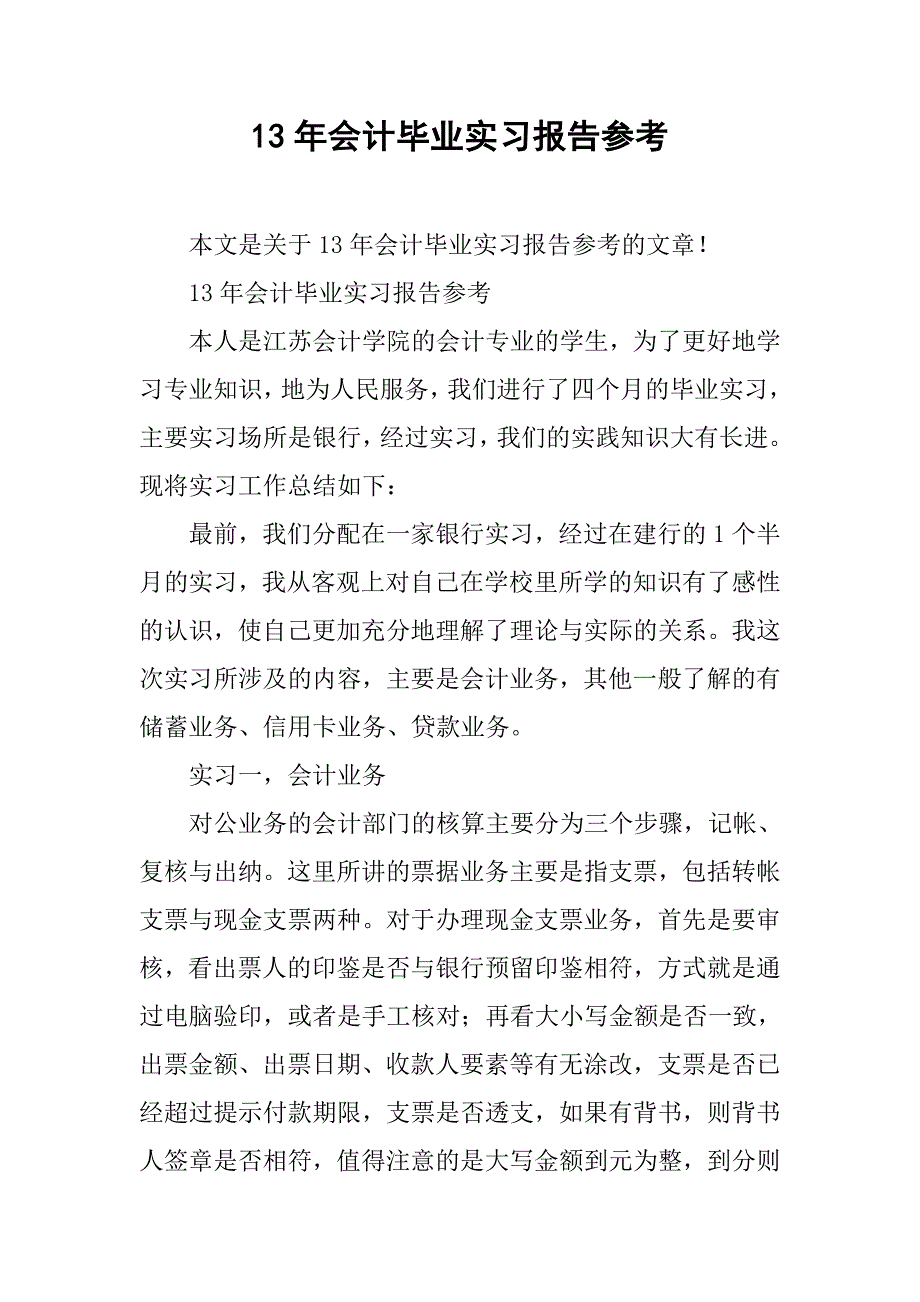 13 年会计毕业实习报告参考

本文是关于 13 年会计毕业实习报告参考的文章！

13 年会计毕业实习报告参考

本人是江苏会计学院的会计专业的学生，为了更好地学习专业知识，地为人民服务，我们进行了四个月的毕业实习，主要实习场所是银行，经过实习，我们的实践知识大有长进。现将实习工作总结如下：

最前，我们分配在一家银行实习，经过在建行的 1 个半月的实习，我从客观上对自己在学校里所学的知识有了感性的认识，使自己更加充分地理解了理论与实际的关系。我这次实习所涉及的内容，主要是会计业务，其他一般了解的有储蓄业务、信用卡业务、贷款业务。

实习一，会计业务

对公业务的会计部门的核算主要分为三个步骤，记帐、复核与出纳。这里所讲的票据业务主要是指支票，包括转帐支票与现金支票两种。对于办理现金支票业务，首先是要审核，看出票人的印鉴是否与银行预留印鉴相符，方式就是通过电脑验印，或者是手工核对；再看大小写金额是否一致，出票金额、出票日期、收款人要素等有无涂改，支票是否已经超过提示付款期限，支票是否透支，如果有背书，则背书人签章是否相符，值得注意的是大写金额到元为整，到分则